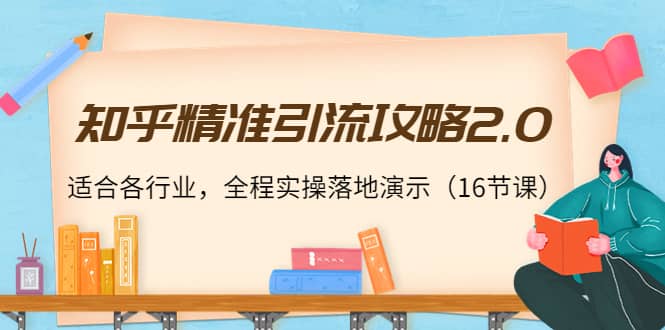 知乎精准引流攻略2.0

适合各行业，全程实操落地演示（16节课）